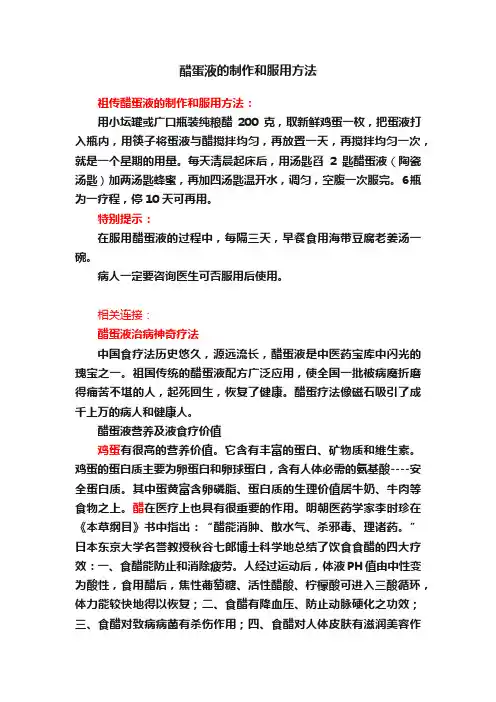 醋蛋液的制作和服用方法

祖传醋蛋液的制作和服用方法：

用小坛罐或广口瓶装纯粮醋 200 克，取新鲜鸡蛋一枚，把蛋液打入瓶内，用筷子将蛋液与醋搅拌均匀，再放置一天，再搅拌均匀一次，就是一个星期的用量。每天清晨起床后，用汤匙舀 2 匙醋蛋液（陶瓷汤匙）加两汤匙蜂蜜，再加四汤匙温开水，调匀，空腹一次服完。6瓶为一疗程，停 10 天可再用。

特别提示：

在服用醋蛋液的过程中，每隔三天，早餐食用海带豆腐老姜汤一碗。

病人一定要咨询医生可否服用后使用。

相关连接：

醋蛋液治病神奇疗法

中国食疗法历史悠久，源远流长，醋蛋液是中医药宝库中闪光的瑰宝之一。祖国传统的醋蛋液配方广泛应用，使全国一批被病魔折磨得痛苦不堪的人，起死回生，恢复了健康。醋蛋疗法像磁石吸引了成千上万的病人和健康人。

醋蛋液营养及液食疗价值

鸡蛋有很高的营养价值。它含有丰富的蛋白、矿物质和维生素。鸡蛋的蛋白质主要为卵蛋白和卵球蛋白，含有人体必需的氨基酸----安全蛋白质。其中蛋黄富含卵磷脂、蛋白质的生理价值居牛奶、牛肉等食物之上。醋在医疗上也具有很重要的作用。明朝医药学家李时珍在《本草纲目》书中指出：“醋能消肿、散水气、杀邪毒、理诸药。”日本东京大学名誉教授秋谷七郎博士科学地总结了饮食食醋的四大疗效：一、食醋能防止和消除疲劳。人经过运动后，体液 PH 值由中性变为酸性，食用醋后，焦性葡萄糖、活性醋酸、柠檬酸可进入三酸循环，体力能较快地得以恢复；二、食醋有降血压、防止动脉硬化之功效；三、食醋对致病病菌有杀伤作用；四、食醋对人体皮肤有滋润美容作